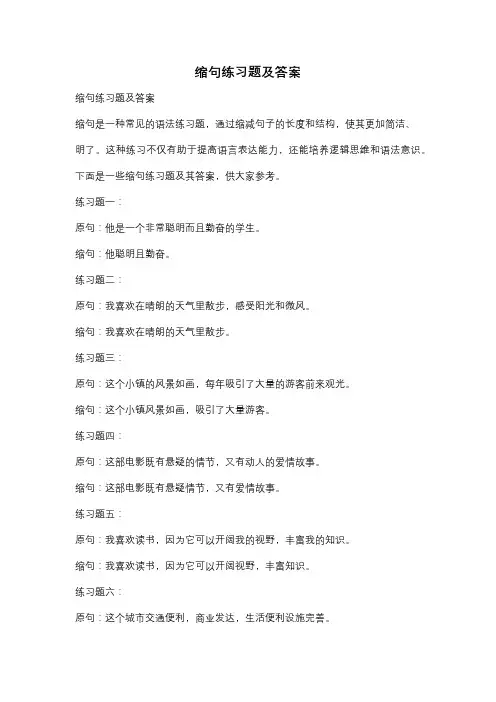 缩句练习题及答案

缩句练习题及答案

缩句是一种常见的语法练习题，通过缩减句子的长度和结构，使其更加简洁、明了。这种练习不仅有助于提高语言表达能力，还能培养逻辑思维和语法意识。下面是一些缩句练习题及其答案，供大家参考。

练习题一：

原句：他是一个非常聪明而且勤奋的学生。

缩句：他聪明且勤奋。

练习题二：

原句：我喜欢在晴朗的天气里散步，感受阳光和微风。

缩句：我喜欢在晴朗的天气里散步。

练习题三：

原句：这个小镇的风景如画，每年吸引了大量的游客前来观光。

缩句：这个小镇风景如画，吸引了大量游客。

练习题四：

原句：这部电影既有悬疑的情节，又有动人的爱情故事。

缩句：这部电影既有悬疑情节，又有爱情故事。

练习题五：

原句：我喜欢读书，因为它可以开阔我的视野，丰富我的知识。

缩句：我喜欢读书，因为它可以开阔视野，丰富知识。

练习题六：

原句：这个城市交通便利，商业发达，生活便利设施完善。